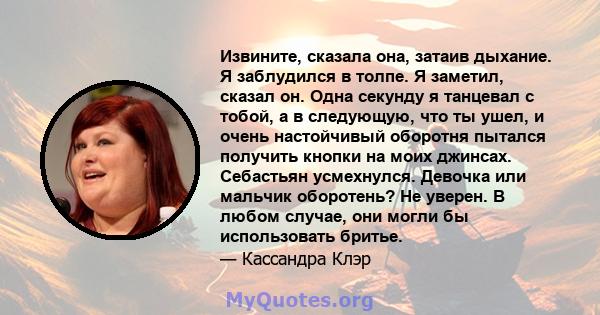 Извините, сказала она, затаив дыхание. Я заблудился в толпе. Я заметил, сказал он. Одна секунду я танцевал с тобой, а в следующую, что ты ушел, и очень настойчивый оборотня пытался получить кнопки на моих джинсах. Себастьян усмехнулся. Девочка или мальчик оборотень? Не уверен. В любом случае, они могли бы использовать бритье.
— Кассандра Клэр

MyQuotes.org